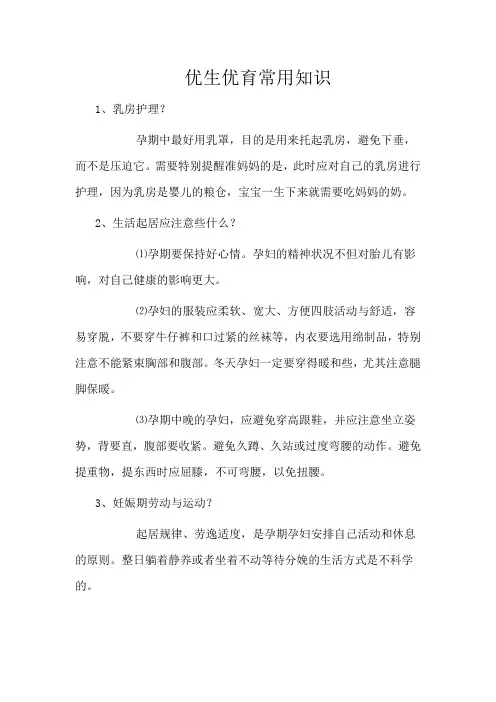 优生优育常用知识

1、乳房护理？

孕期中最好用乳罩，目的是用来托起乳房，避免下垂，而不是压迫它。需要特别提醒准妈妈的是，此时应对自己的乳房进行护理，因为乳房是婴儿的粮仓，宝宝一生下来就需要吃妈妈的奶。

2、生活起居应注意些什么？

⑴孕期要保持好心情。孕妇的精神状况不但对胎儿有影响，对自己健康的影响更大。

⑵孕妇的服装应柔软、宽大、方便四肢活动与舒适，容易穿脱，不要穿牛仔裤和口过紧的丝袜等，内衣要选用绵制品，特别注意不能紧束胸部和腹部。冬天孕妇一定要穿得暖和些，尤其注意腿脚保暖。

⑶孕期中晚的孕妇，应避免穿高跟鞋，并应注意坐立姿势，背要直，腹部要收紧。避免久蹲、久站或过度弯腰的动作。避免提重物，提东西时应屈膝，不可弯腰，以免扭腰。

3、妊娠期劳动与运动？

起居规律、劳逸适度，是孕期孕妇安排自己活动和休息的原则。整日躺着静养或者坐着不动等待分娩的生活方式是不科学的。